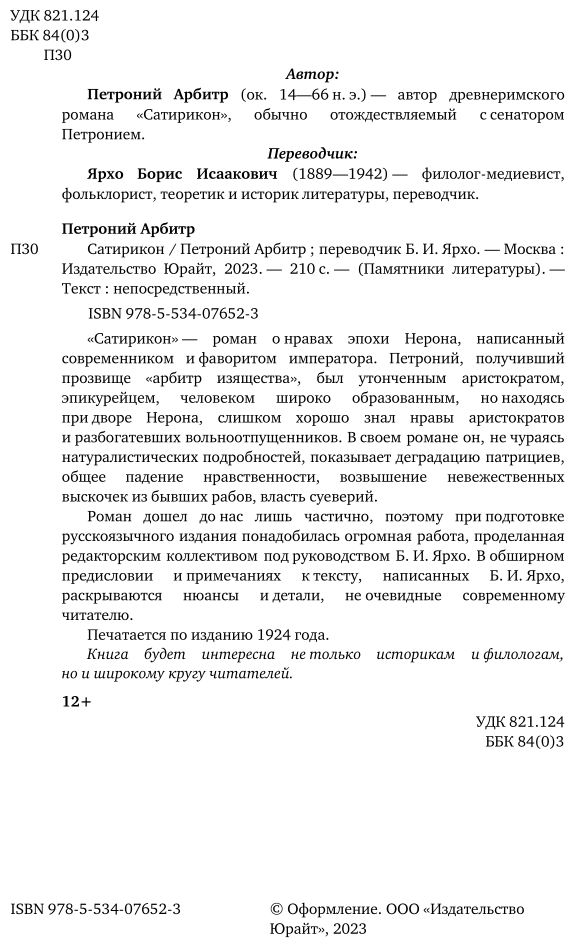 УДК 821.124
ББК 84(0)3
П30

Автор:

Петроний Арбитр (ок. 14—66 н. э.) — автор древнеримского романа «Сатирикон», обычно отождествляемый с сенатором Петронием.

Переводчик:

Ярхо Борис Исаакович (1889—1942) — филолог-медиевист, фольклорист, теоретик и историк литературы, переводчик.

Петроний Арбитр
П30 Сатирикон / Петроний Арбитр ; переводчик Б. И. Ярхо. — Москва : Издательство Юрайт, 2023. — 210 с. — (Памятники литературы). — Текст : непосредственный.

ISBN 978-5-534-07652-3

«Сатирикон» — роман о нравах эпохи Нерона, написанный современником и фаворитом императора. Петроний, получивший прозвище «арбитр изящества», был утонченным аристократом, эпикурейцем, человеком широко образованным, но находясь при дворе Нерона, слишком хорошо знал нравы аристократов и разбогатевших вольноотпущенников. В своем романе он, не чураясь натуралистических подробностей, показывает деградацию патрициев, общее падение нравственности, возвышение невежественных выскочек из бывших рабов, власть суеверий.

Роман дошел до нас лишь частично, поэтому при подготовке русскоязычного издания понадобилась огромная работа, проделанная редакторским коллективом под руководством Б. И. Ярхо. В обширном предисловии и примечаниях к тексту, написанных Б. И. Ярхо, раскрываются нюансы и детали, не очевидные современному читателю.

Печатается по изданию 1924 года.

Книга будет интересна не только историкам и филологам, но и широкому кругу читателей.

12+

УДК 821.124
ББК 84(0)3

ISBN 978-5-534-07652-3

© Оформление. ООО «Издательство Юрайт», 2023